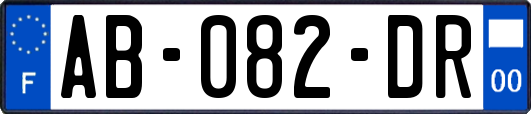 F
AB-082-DR
00